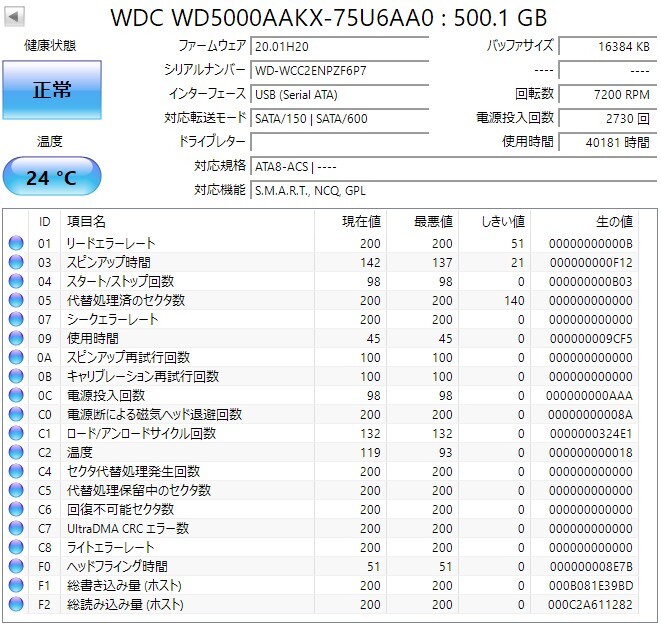 WDC WD5000AAKX-75U6AA0 : 500.1 GB

健康状態

正常

温度

24 °C

ファームウェア 20.01H20
シリアルナンバー WD-WCC2ENPZF6P7
インターフェース USB (Serial ATA)
対応転送モード SATA/150 | SATA/600
ドライブレター
対応規格 ATA8-ACS | ----
対応機能 S.M.A.R.T., NCQ, GPL

バッファサイズ 16384 KB
---- ----
回転数 7200 RPM
電源投入回数 2730 回
使用時間 40181 時間

| ID | 項目名 | 現在値 | 最悪値 | しきい値 | 生の値 |
|---|---|---|---|---|---|
| 01 | リードエラーレート | 200 | 200 | 51 | 00000000000B |
| 03 | スピンアップ時間 | 142 | 137 | 21 | 000000000F12 |
| 04 | スタート/ストップ回数 | 98 | 98 | 0 | 000000000B03 |
| 05 | 代替処理済のセクタ数 | 200 | 200 | 140 | 000000000000 |
| 07 | シークエラーレート | 200 | 200 | 0 | 000000000000 |
| 09 | 使用時間 | 45 | 45 | 0 | 000000009CF5 |
| 0A | スピンアップ再試行回数 | 100 | 100 | 0 | 000000000000 |
| 0B | キャリブレーション再試行回数 | 100 | 100 | 0 | 000000000000 |
| 0C | 電源投入回数 | 98 | 98 | 0 | 000000000AAA |
| C0 | 電源断による磁気ヘッド退避回数 | 200 | 200 | 0 | 00000000008A |
| C1 | ロード/アンロードサイクル回数 | 132 | 132 | 0 | 0000000324E1 |
| C2 | 温度 | 119 | 93 | 0 | 000000000018 |
| C4 | セクタ代替処理発生回数 | 200 | 200 | 0 | 000000000000 |
| C5 | 代替処理保留中のセクタ数 | 200 | 200 | 0 | 000000000000 |
| C6 | 回復不可能セクタ数 | 200 | 200 | 0 | 000000000000 |
| C7 | UltraDMA CRC エラー数 | 200 | 200 | 0 | 000000000000 |
| C8 | ライトエラーレート | 200 | 200 | 0 | 000000000000 |
| F0 | ヘッドフライング時間 | 51 | 51 | 0 | 000000008E7B |
| F1 | 総書き込み量 (ホスト) | 200 | 200 | 0 | 000B081E39BD |
| F2 | 総読み込み量 (ホスト) | 200 | 200 | 0 | 000C2A611282 |